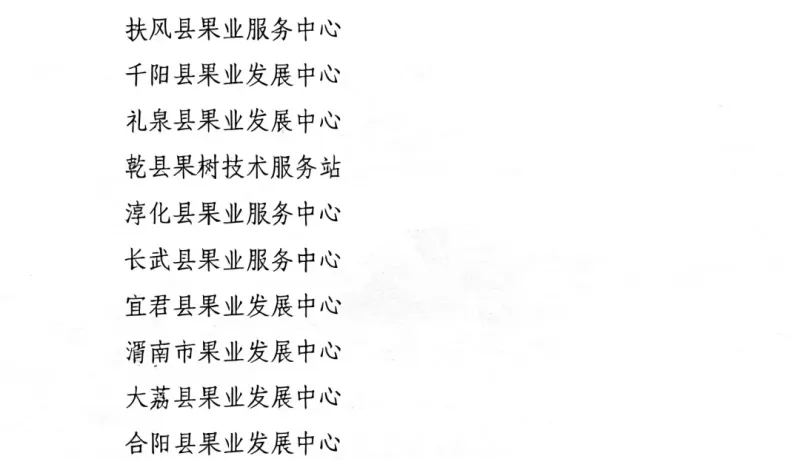 扶风县果业服务中心
千阳县果业发展中心
礼泉县果业发展中心
乾县果树技术服务站
淳化县果业服务中心
长武县果业服务中心
宜君县果业发展中心
渭南市果业发展中心
大荔县果业发展中心
合阳县果业发展中心